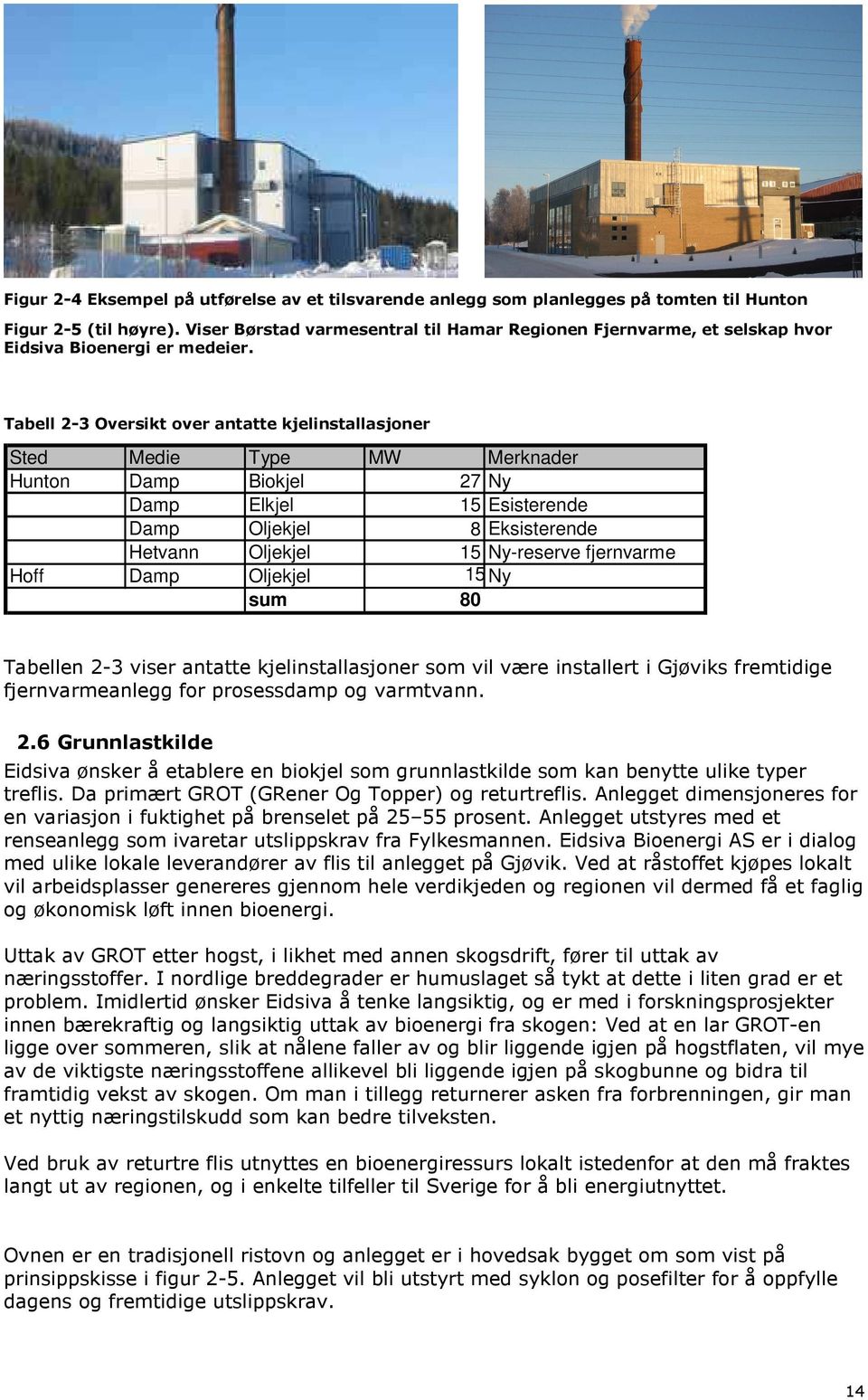 Figur 2-4 Eksempel på utførelse av et tilsvarende anlegg som planlegges på tomten til Hunton Figur 2-5 (til høyre). Viser Børstad varmesentral til Hamar Regionen Fjernvarme, et selskap hvor Eidsiva Bioenergi er medeier.

Tabell 2-3 Oversikt over antatte kjelinstallasjoner

| Sted | Medie | Type | MW | Merknader |
|---|---|---|---|---|
| Hunton | Damp | Biokjel | 27 | Ny |
| | Damp | Elkjel | 15 | Esisterende |
| | Damp | Oljekjel | 8 | Eksisterende |
| | Hetvann | Oljekjel | 15 | Ny-reserve fjernvarme |
| Hoff | Damp | Oljekjel | 15 | Ny |
| | | sum | 80 | |

Tabellen 2-3 viser antatte kjelinstallasjoner som vil være installert i Gjøviks fremtidige fjernvarmeanlegg for prosessdamp og varmtvann.

2.6 Grunnlastkilde
Eidsiva ønsker å etablere en biokjel som grunnlastkilde som kan benytte ulike typer treflis. Da primært GROT (GRener Og Topper) og returtreflis. Anlegget dimensjoneres for en variasjon i fuktighet på brenselet på 25–55 prosent. Anlegget utstyres med et renseanlegg som ivaretar utslippskrav fra Fylkesmannen. Eidsiva Bioenergi AS er i dialog med ulike lokale leverandører av flis til anlegget på Gjøvik. Ved at råstoffet kjøpes lokalt vil arbeidsplasser genereres gjennom hele verdikjeden og regionen vil dermed få et faglig og økonomisk løft innen bioenergi.

Uttak av GROT etter hogst, i likhet med annen skogsdrift, fører til uttak av næringsstoffer. I nordlige breddegrader er humuslaget så tykt at dette i liten grad er et problem. Imidlertid ønsker Eidsiva å tenke langsiktig, og er med i forskningsprosjekter innen bærekraftig og langsiktig uttak av bioenergi fra skogen: Ved at en lar GROT-en ligge over sommeren, slik at nålene faller av og blir liggende igjen på hogstflaten, vil mye av de viktigste næringsstoffene allikevel bli liggende igjen på skogbunne og bidra til framtidig vekst av skogen. Om man i tillegg returnerer asken fra forbrenningen, gir man et nyttig næringstilskudd som kan bedre tilveksten.

Ved bruk av returtre flis utnyttes en bioenergiressurs lokalt istedenfor at den må fraktes langt ut av regionen, og i enkelte tilfeller til Sverige for å bli energiutnyttet.

Ovnen er en tradisjonell ristovn og anlegget er i hovedsak bygget om som vist på prinsippskisse i figur 2-5. Anlegget vil bli utstyrt med syklon og posefilter for å oppfylle dagens og fremtidige utslippskrav.

14